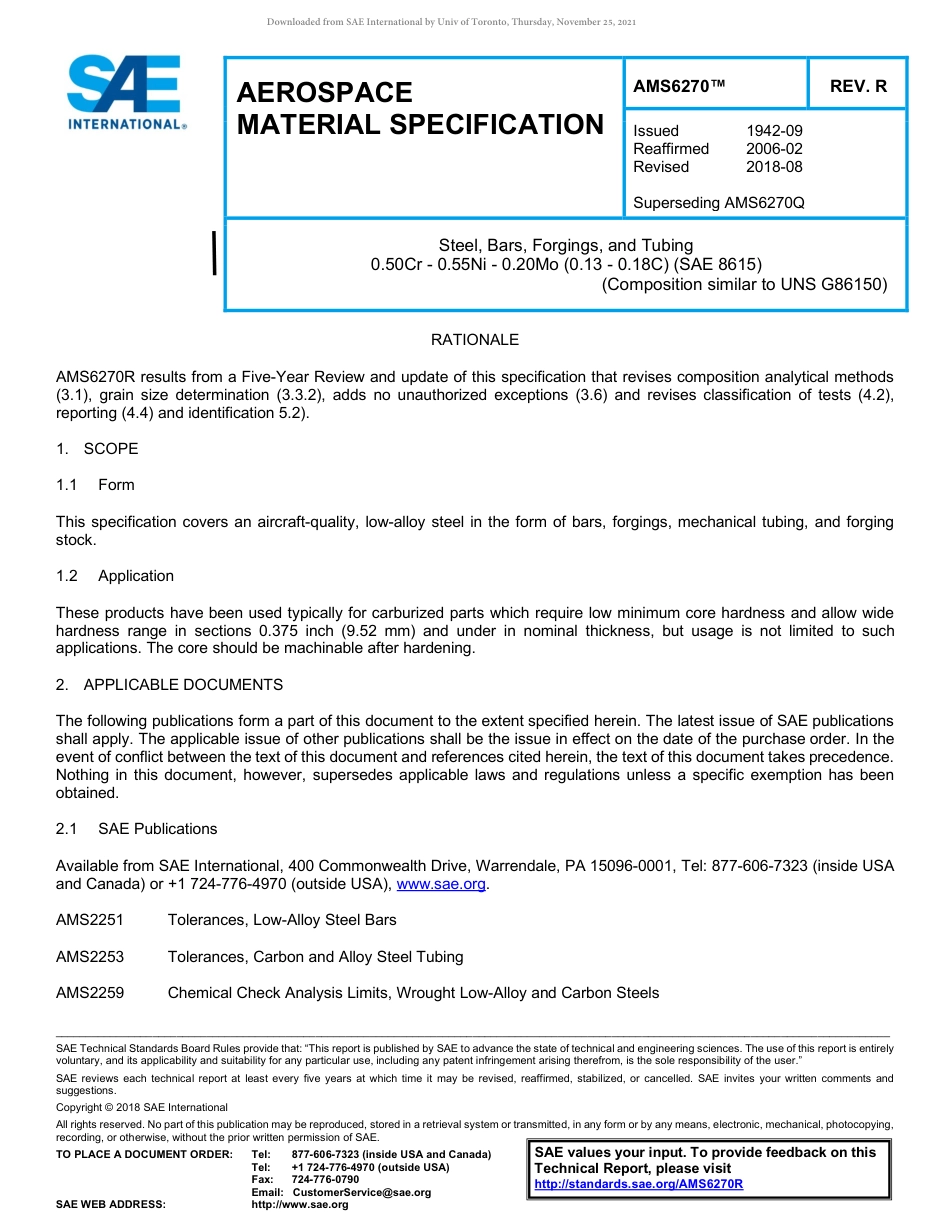 Downloaded from SAE International by Univ of Toronto, Thursday, November 25, 2021

SAE INTERNATIONAL®

AEROSPACE MATERIAL SPECIFICATION

AMS6270™

REV. R

Issued 1942-09
Reaffirmed 2006-02
Revised 2018-08

Superseding AMS6270Q

Steel, Bars, Forgings, and Tubing
0.50Cr - 0.55Ni - 0.20Mo (0.13 - 0.18C) (SAE 8615)
(Composition similar to UNS G86150)

RATIONALE

AMS6270R results from a Five-Year Review and update of this specification that revises composition analytical methods (3.1), grain size determination (3.3.2), adds no unauthorized exceptions (3.6) and revises classification of tests (4.2), reporting (4.4) and identification 5.2).

1. SCOPE

1.1 Form

This specification covers an aircraft-quality, low-alloy steel in the form of bars, forgings, mechanical tubing, and forging stock.

1.2 Application

These products have been used typically for carburized parts which require low minimum core hardness and allow wide hardness range in sections 0.375 inch (9.52 mm) and under in nominal thickness, but usage is not limited to such applications. The core should be machinable after hardening.

2. APPLICABLE DOCUMENTS

The following publications form a part of this document to the extent specified herein. The latest issue of SAE publications shall apply. The applicable issue of other publications shall be the issue in effect on the date of the purchase order. In the event of conflict between the text of this document and references cited herein, the text of this document takes precedence. Nothing in this document, however, supersedes applicable laws and regulations unless a specific exemption has been obtained.

2.1 SAE Publications

Available from SAE International, 400 Commonwealth Drive, Warrendale, PA 15096-0001, Tel: 877-606-7323 (inside USA and Canada) or +1 724-776-4970 (outside USA), www.sae.org.

AMS2251 Tolerances, Low-Alloy Steel Bars

AMS2253 Tolerances, Carbon and Alloy Steel Tubing

AMS2259 Chemical Check Analysis Limits, Wrought Low-Alloy and Carbon Steels

SAE Technical Standards Board Rules provide that: "This report is published by SAE to advance the state of technical and engineering sciences. The use of this report is entirely voluntary, and its applicability and suitability for any particular use, including any patent infringement arising therefrom, is the sole responsibility of the user."

SAE reviews each technical report at least every five years at which time it may be revised, reaffirmed, stabilized, or cancelled. SAE invites your written comments and suggestions.

Copyright © 2018 SAE International

All rights reserved. No part of this publication may be reproduced, stored in a retrieval system or transmitted, in any form or by any means, electronic, mechanical, photocopying, recording, or otherwise, without the prior written permission of SAE.

TO PLACE A DOCUMENT ORDER: Tel: 877-606-7323 (inside USA and Canada)
Tel: +1 724-776-4970 (outside USA)
Fax: 724-776-0790
Email: CustomerService@sae.org
SAE WEB ADDRESS: http://www.sae.org

SAE values your input. To provide feedback on this Technical Report, please visit
http://standards.sae.org/AMS6270R